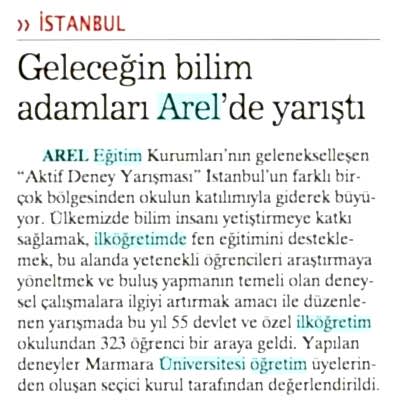 ›› İSTANBUL

Geleceğin bilim adamları Arel'de yarıştı

AREL Eğitim Kurumları'nın gelenekselleşen "Aktif Deney Yarışması" İstanbul'un farklı birçok bölgesinden okulun katılımıyla giderek büyüyor. Ülkemizde bilim insanı yetiştirmeye katkı sağlamak, ilköğretimde fen eğitimini desteklemek, bu alanda yetenekli öğrencileri araştırmaya yöneltmek ve buluş yapmanın temeli olan deneysel çalışmalara ilgiyi artırmak amacı ile düzenlenen yarışmada bu yıl 55 devlet ve özel ilköğretim okulundan 323 öğrenci bir araya geldi. Yapılan deneyler Marmara Üniversitesi öğretim üyelerinden oluşan seçici kurul tarafından değerlendirildi.